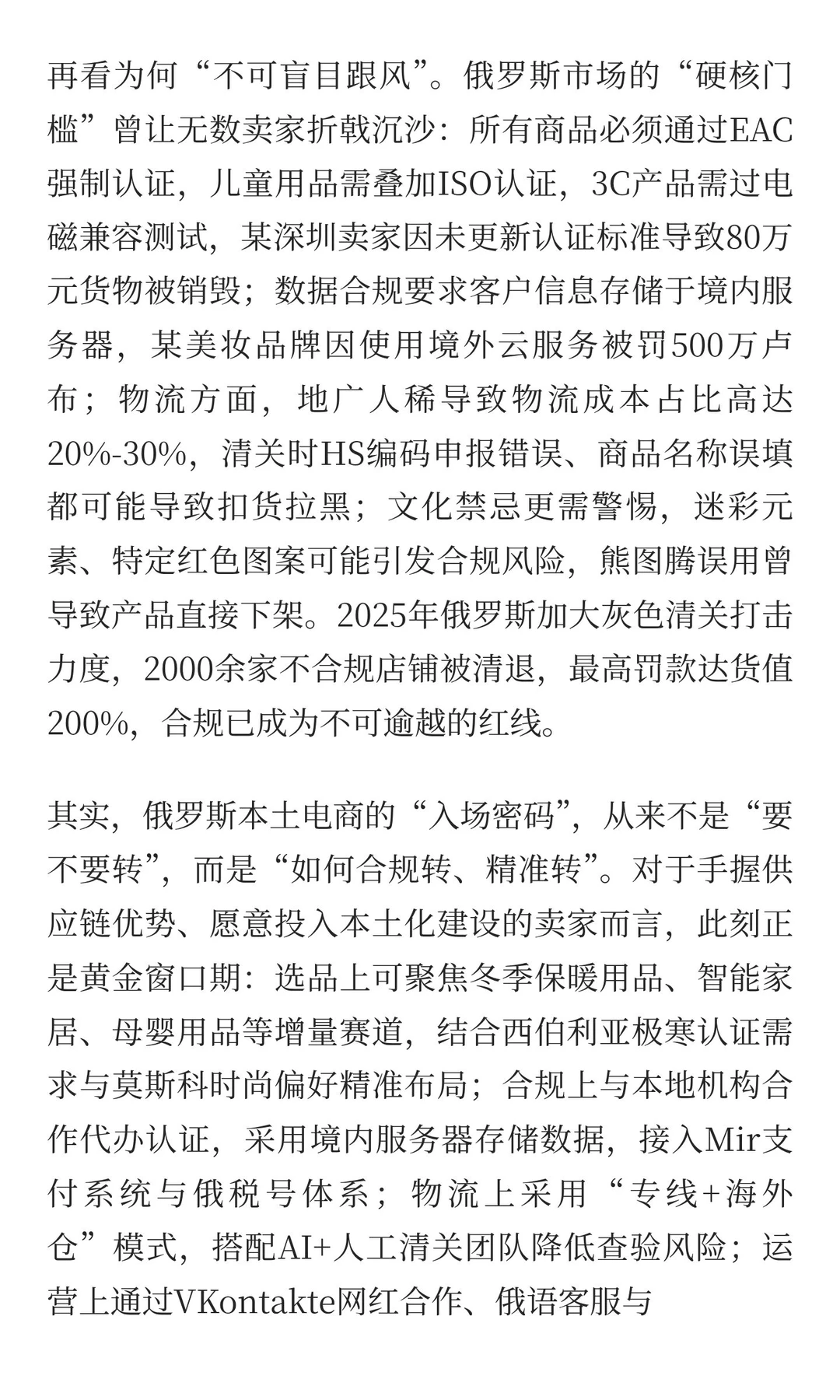 再看为何“不可盲目跟风”。俄罗斯市场的“硬核门槛”曾让无数卖家折戟沉沙：所有商品必须通过EAC强制认证，儿童用品需叠加ISO认证，3C产品需过电磁兼容测试，某深圳卖家因未更新认证标准导致80万元货物被销毁；数据合规要求客户信息存储于境内服务器，某美妆品牌因使用境外云服务被罚500万卢布；物流方面，地广人稀导致物流成本占比高达20%-30%，清关时HS编码申报错误、商品名称误填都可能导致扣货拉黑；文化禁忌更需警惕，迷彩元素、特定红色图案可能引发合规风险，熊图腾误用曾导致产品直接下架。2025年俄罗斯加大灰色清关打击力度，2000余家不合规店铺被清退，最高罚款达货值200%，合规已成为不可逾越的红线。

其实，俄罗斯本土电商的“入场密码”，从来不是“要不要转”，而是“如何合规转、精准转”。对于手握供应链优势、愿意投入本土化建设的卖家而言，此刻正是黄金窗口期：选品上可聚焦冬季保暖用品、智能家居、母婴用品等增量赛道，结合西伯利亚极寒认证需求与莫斯科时尚偏好精准布局；合规上与本地机构合作代办认证，采用境内服务器存储数据，接入Mir支付系统与俄税号体系；物流上采用“专线+海外仓”模式，搭配AI+人工清关团队降低查验风险；运营上通过VKontakte网红合作、俄语客服与